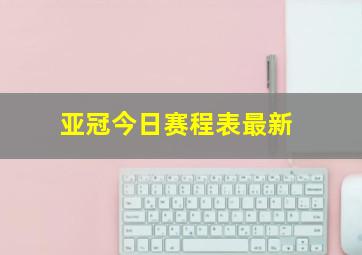 亚冠今日赛程表最新